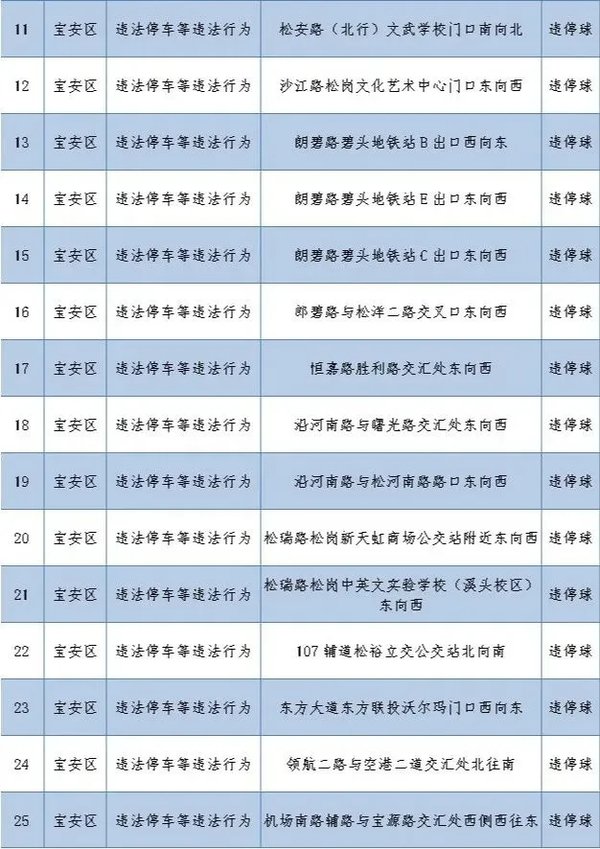 | 11 | 宝安区 | 违法停车等违法行为 | 松安路（北行）文武学校门口南向北 | 违停球 |
|---|---|---|---|---|
| 12 | 宝安区 | 违法停车等违法行为 | 沙江路松岗文化艺术中心门口东向西 | 违停球 |
| 13 | 宝安区 | 违法停车等违法行为 | 朗碧路碧头地铁站B出口西向东 | 违停球 |
| 14 | 宝安区 | 违法停车等违法行为 | 朗碧路碧头地铁站E出口东向西 | 违停球 |
| 15 | 宝安区 | 违法停车等违法行为 | 朗碧路碧头地铁站C出口东向西 | 违停球 |
| 16 | 宝安区 | 违法停车等违法行为 | 郎碧路与松洋二路交叉口东向西 | 违停球 |
| 17 | 宝安区 | 违法停车等违法行为 | 恒嘉路胜利路交汇处东向西 | 违停球 |
| 18 | 宝安区 | 违法停车等违法行为 | 沿河南路与曙光路交汇处东向西 | 违停球 |
| 19 | 宝安区 | 违法停车等违法行为 | 沿河南路与松河南路路口东向西 | 违停球 |
| 20 | 宝安区 | 违法停车等违法行为 | 松瑞路松岗新天虹商场公交站附近东向西 | 违停球 |
| 21 | 宝安区 | 违法停车等违法行为 | 松瑞路松岗中英文实验学校（溪头校区）东向西 | 违停球 |
| 22 | 宝安区 | 违法停车等违法行为 | 107辅道松裕立交公交站北向南 | 违停球 |
| 23 | 宝安区 | 违法停车等违法行为 | 东方大道东方联投沃尔玛门口西向东 | 违停球 |
| 24 | 宝安区 | 违法停车等违法行为 | 领航二路与空港二道交汇处北往南 | 违停球 |
| 25 | 宝安区 | 违法停车等违法行为 | 机场南路辅路与宝源路交汇处西侧西往东 | 违停球 |